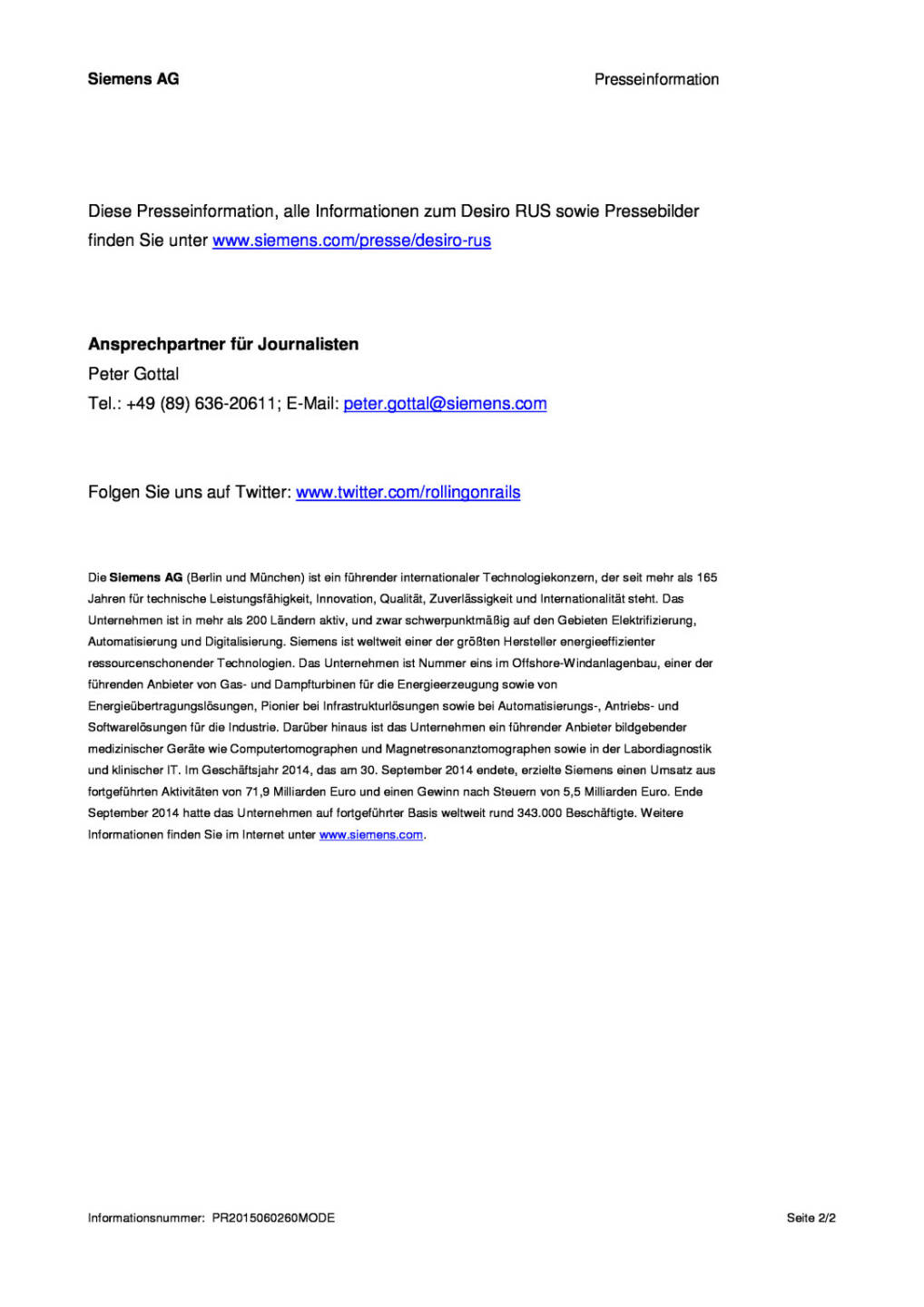 Siemens AG

Presseinformation

Diese Presseinformation, alle Informationen zum Desiro RUS sowie Pressebilder finden Sie unter www.siemens.com/presse/desiro-rus

Ansprechpartner für Journalisten

Peter Gottal

Tel.: +49 (89) 636-20611; E-Mail: peter.gottal@siemens.com

Folgen Sie uns auf Twitter: www.twitter.com/rollingonrails

Die Siemens AG (Berlin und München) ist ein führender internationaler Technologiekonzern, der seit mehr als 165 Jahren für technische Leistungsfähigkeit, Innovation, Qualität, Zuverlässigkeit und Internationalität steht. Das Unternehmen ist in mehr als 200 Ländern aktiv, und zwar schwerpunktmäßig auf den Gebieten Elektrifizierung, Automatisierung und Digitalisierung. Siemens ist weltweit einer der größten Hersteller energieeffizienter ressourcenschonender Technologien. Das Unternehmen ist Nummer eins im Offshore-Windanlagenbau, einer der führenden Anbieter von Gas- und Dampfturbinen für die Energieerzeugung sowie von Energieübertragungslösungen, Pionier bei Infrastrukturlösungen sowie bei Automatisierungs-, Antriebs- und Softwarelösungen für die Industrie. Darüber hinaus ist das Unternehmen ein führender Anbieter bildgebender medizinischer Geräte wie Computertomographen und Magnetresonanztomographen sowie in der Labordiagnostik und klinischer IT. Im Geschäftsjahr 2014, das am 30. September 2014 endete, erzielte Siemens einen Umsatz aus fortgeführten Aktivitäten von 71,9 Milliarden Euro und einen Gewinn nach Steuern von 5,5 Milliarden Euro. Ende September 2014 hatte das Unternehmen auf fortgeführter Basis weltweit rund 343.000 Beschäftigte. Weitere Informationen finden Sie im Internet unter www.siemens.com.

Informationsnummer: PR2015060260MODE

Seite 2/2